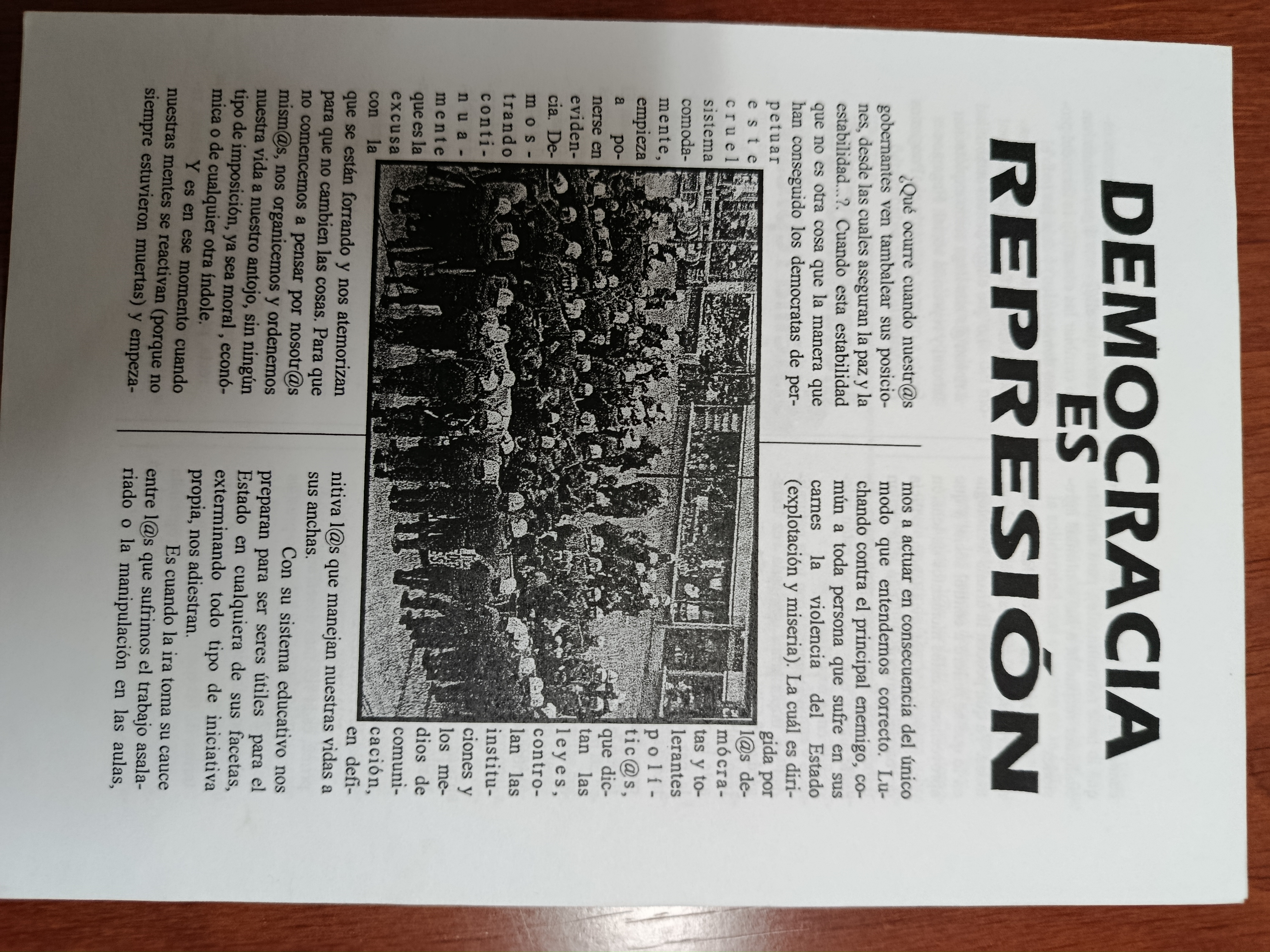 DEMOCRACIA ES REPRESIÓN

¿Qué ocurre cuando nuestr@s gobernantes ven tambalear sus posiciones, desde las cuales aseguran la paz y la estabilidad...?. Cuando esta estabilidad que no es otra cosa que la manera que han conseguido los democratas de perpetuar este cruel sistema comodamente, empieza a ponerse en evidencia. Demostrando continuamente que es la excusa con la que se están forrando y nos atemorizan para que no cambien las cosas. Para que no comencemos a pensar por nosotr@s mism@s, nos organicemos y ordenemos nuestra vida a nuestro antojo, sin ningún tipo de imposición, ya sea moral, económica o de cualquier otra índole.

Y es en ese momento cuando nuestras mentes se reactivan (porque no siempre estuvieron muertas) y empezamos a actuar en consecuencia del único modo que entendemos correcto. Luchando contra el principal enemigo, común a toda persona que sufre en sus carnes la violencia del Estado (explotación y miseria). La cuál es dirigida por l@s demócratas y tolerantes polític@s, que dictan las leyes, controlan las instituciones y los medios de comunicación, en definitiva l@s que manejan nuestras vidas a sus anchas.

Con su sistema educativo nos preparan para ser seres útiles para el Estado en cualquiera de sus facetas, exterminando todo tipo de iniciativa propia, nos adiestran.

Es cuando la ira toma su cauce entre l@s que sufrimos el trabajo asalariado o la manipulación en las aulas,